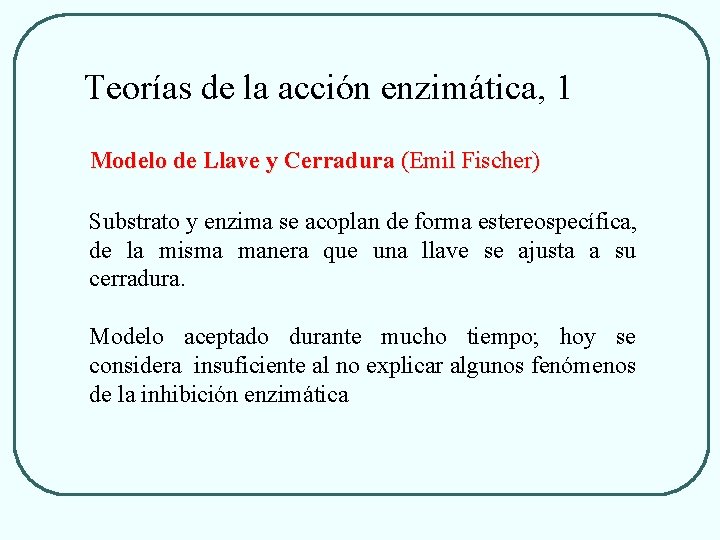 Teorías de la acción enzimática, 1

Modelo de Llave y Cerradura (Emil Fischer)

Substrato y enzima se acoplan de forma estereospecífica, de la misma manera que una llave se ajusta a su cerradura.

Modelo aceptado durante mucho tiempo; hoy se considera insuficiente al no explicar algunos fenómenos de la inhibición enzimática